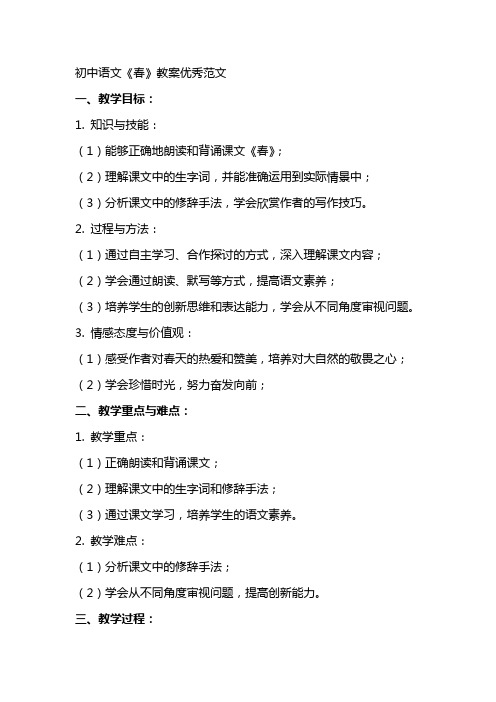 初中语文《春》教案优秀范文

一、教学目标：

1. 知识与技能：

（1）能够正确地朗读和背诵课文《春》；

（2）理解课文中的生字词，并能准确运用到实际情景中；

（3）分析课文中的修辞手法，学会欣赏作者的写作技巧。

2. 过程与方法：

（1）通过自主学习、合作探讨的方式，深入理解课文内容；

（2）学会通过朗读、默写等方式，提高语文素养；

（3）培养学生的创新思维和表达能力，学会从不同角度审视问题。

3. 情感态度与价值观：

（1）感受作者对春天的热爱和赞美，培养对大自然的敬畏之心；

（2）学会珍惜时光，努力奋发向前；

二、教学重点与难点：

1. 教学重点：

（1）正确朗读和背诵课文；

（2）理解课文中的生字词和修辞手法；

（3）通过课文学习，培养学生的语文素养。

2. 教学难点：

（1）分析课文中的修辞手法；

（2）学会从不同角度审视问题，提高创新能力。

三、教学过程：